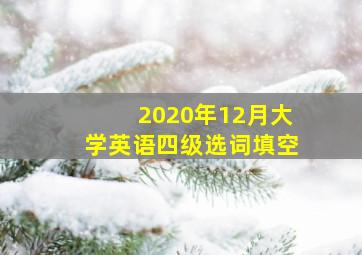 2020年12月大学英语四级选词填空